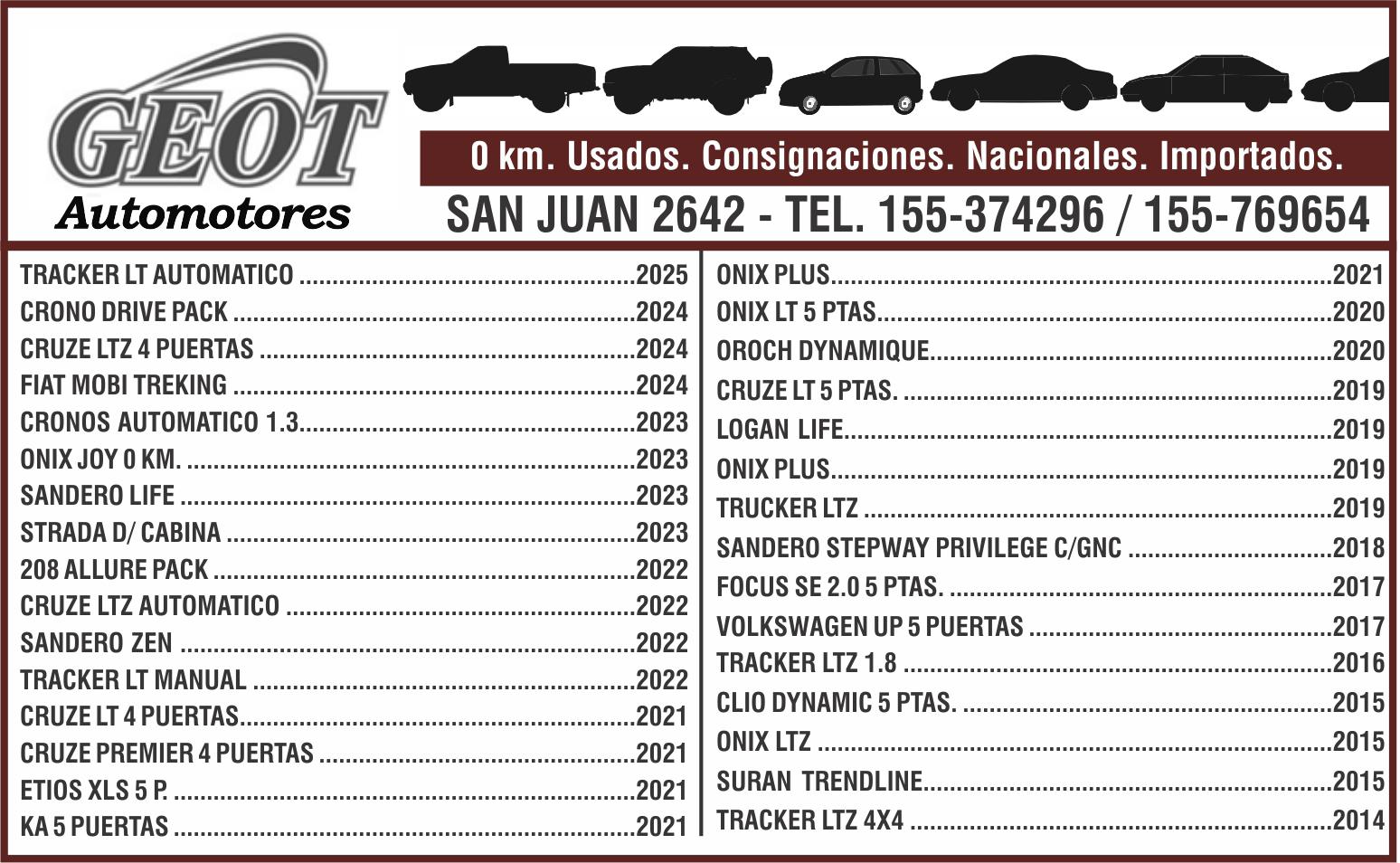 GEOT
Automotores

0 km. Usados. Consignaciones. Nacionales. Importados.

SAN JUAN 2642 - TEL. 155-374296 / 155-769654

TRACKER LT AUTOMATICO 2025
CRONO DRIVE PACK 2024
CRUZE LTZ 4 PUERTAS 2024
FIAT MOBI TREKING 2024
CRONOS AUTOMATICO 1.3 2023
ONIX JOY 0 KM. 2023
SANDERO LIFE 2023
STRADA D/ CABINA 2023
208 ALLURE PACK 2022
CRUZE LTZ AUTOMATICO 2022
SANDERO ZEN 2022
TRACKER LT MANUAL 2022
CRUZE LT 4 PUERTAS 2021
CRUZE PREMIER 4 PUERTAS 2021
ETIOS XLS 5 P. 2021
KA 5 PUERTAS 2021

ONIX PLUS 2021
ONIX LT 5 PTAS 2020
OROCH DYNAMIQUE 2020
CRUZE LT 5 PTAS. 2019
LOGAN LIFE 2019
ONIX PLUS 2019
TRUCKER LTZ 2019
SANDERO STEPWAY PRIVILEGE C/GNC 2018
FOCUS SE 2.0 5 PTAS. 2017
VOLKSWAGEN UP 5 PUERTAS 2017
TRACKER LTZ 1.8 2016
CLIO DYNAMIC 5 PTAS. 2015
ONIX LTZ 2015
SURAN TRENDLINE 2015
TRACKER LTZ 4X4 2014